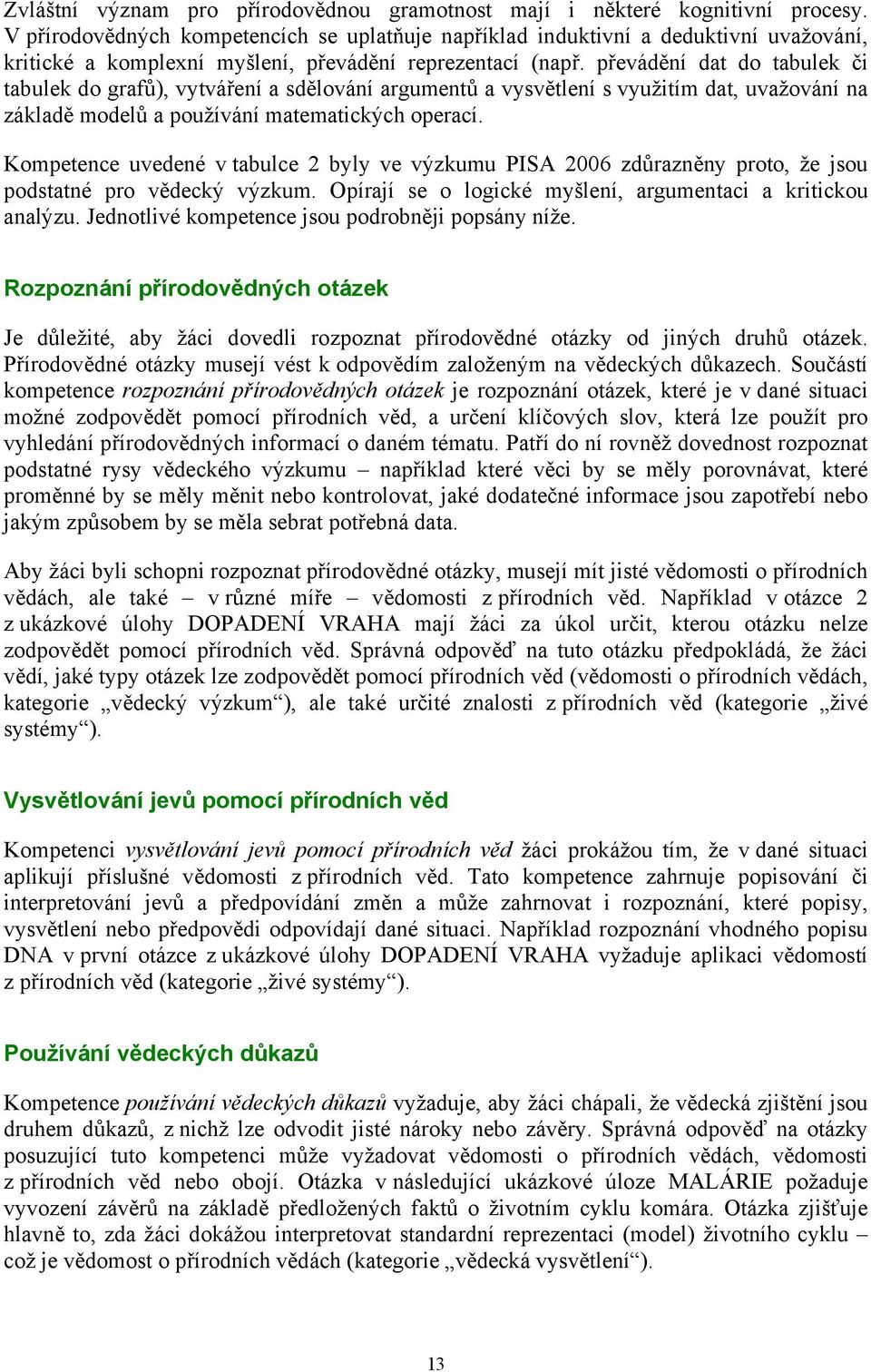 Zvláštní význam pro přírodovědnou gramotnost mají i některé kognitivní procesy. V přírodovědných kompetencích se uplatňuje například induktivní a deduktivní uvažování, kritické a komplexní myšlení, převádění reprezentací (např. převádění dat do tabulek či tabulek do grafů), vytváření a sdělování argumentů a vysvětlení s využitím dat, uvažování na základě modelů a používání matematických operací.

Kompetence uvedené v tabulce 2 byly ve výzkumu PISA 2006 zdůrazněny proto, že jsou podstatné pro vědecký výzkum. Opírají se o logické myšlení, argumentaci a kritickou analýzu. Jednotlivé kompetence jsou podrobněji popsány níže.

Rozpoznání přírodovědných otázek

Je důležité, aby žáci dovedli rozpoznat přírodovědné otázky od jiných druhů otázek. Přírodovědné otázky musejí vést k odpovědím založeným na vědeckých důkazech. Součástí kompetence rozpoznání přírodovědných otázek je rozpoznání otázek, které je v dané situaci možné zodpovědět pomocí přírodních věd, a určení klíčových slov, která lze použít pro vyhledání přírodovědných informací o daném tématu. Patří do ní rovněž dovednost rozpoznat podstatné rysy vědeckého výzkumu – například které věci by se měly porovnávat, které proměnné by se měly měnit nebo kontrolovat, jaké dodatečné informace jsou zapotřebí nebo jakým způsobem by se měla sebrat potřebná data.

Aby žáci byli schopni rozpoznat přírodovědné otázky, musejí mít jisté vědomosti o přírodních vědách, ale také – v různé míře – vědomosti z přírodních věd. Například v otázce 2 z ukázkové úlohy DOPADENÍ VRAHA mají žáci za úkol určit, kterou otázku nelze zodpovědět pomocí přírodních věd. Správná odpověď na tuto otázku předpokládá, že žáci vědí, jaké typy otázek lze zodpovědět pomocí přírodních věd (vědomosti o přírodních vědách, kategorie „vědecký výzkum“), ale také určité znalosti z přírodních věd (kategorie „živé systémy“).

Vysvětlování jevů pomocí přírodních věd

Kompetenci vysvětlování jevů pomocí přírodních věd žáci prokážou tím, že v dané situaci aplikují příslušné vědomosti z přírodních věd. Tato kompetence zahrnuje popisování či interpretování jevů a předpovídání změn a může zahrnovat i rozpoznání, které popisy, vysvětlení nebo předpovědi odpovídají dané situaci. Například rozpoznání vhodného popisu DNA v první otázce z ukázkové úlohy DOPADENÍ VRAHA vyžaduje aplikaci vědomostí z přírodních věd (kategorie „živé systémy“).

Používání vědeckých důkazů

Kompetence používání vědeckých důkazů vyžaduje, aby žáci chápali, že vědecká zjištění jsou druhem důkazů, z nichž lze odvodit jisté nároky nebo závěry. Správná odpověď na otázky posuzující tuto kompetenci může vyžadovat vědomosti o přírodních vědách, vědomosti z přírodních věd nebo obojí. Otázka v následující ukázkové úloze MALÁRIE požaduje vyvození závěrů na základě předložených faktů o životním cyklu komára. Otázka zjišťuje hlavně to, zda žáci dokážou interpretovat standardní reprezentaci (model) životního cyklu – což je vědomost o přírodních vědách (kategorie „vědecká vysvětlení“).

13